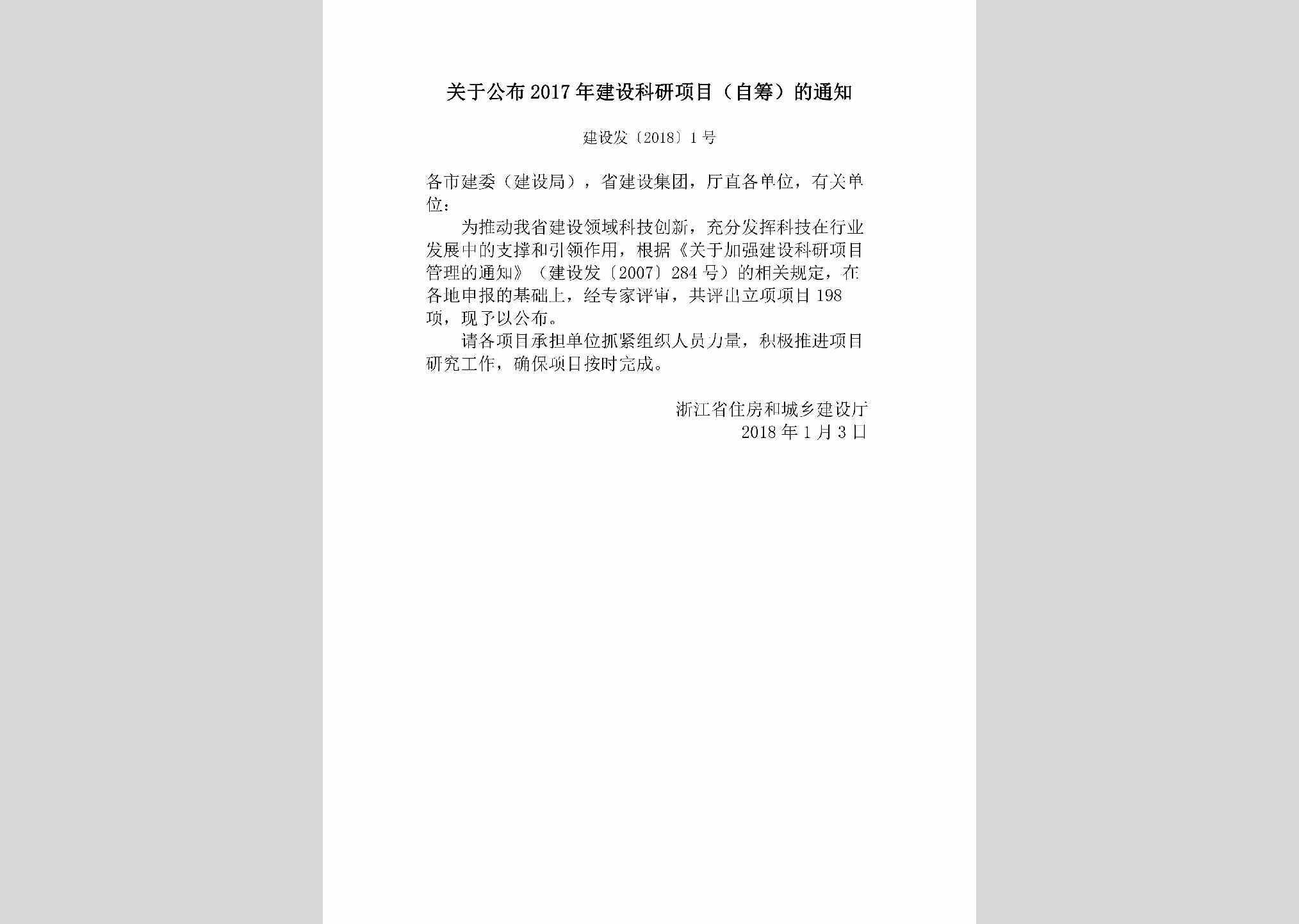 关于公布2017年建设科研项目（自筹）的通知

建设发〔2018〕1号

各市建委（建设局），省建设集团，厅直各单位，有关单位：

为推动我省建设领域科技创新，充分发挥科技在行业发展中的支撑和引领作用，根据《关于加强建设科研项目管理的通知》（建设发〔2007〕284号）的相关规定，在各地申报的基础上，经专家评审，共评出立项项目198项，现予以公布。

请各项目承担单位抓紧组织人员力量，积极推进项目研究工作，确保项目按时完成。

浙江省住房和城乡建设厅
2018年1月3日